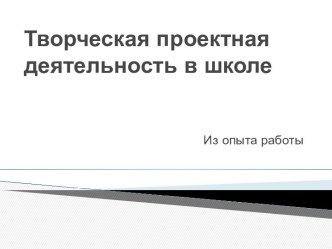 Творческая проектная деятельность в школе

Из опыта работы